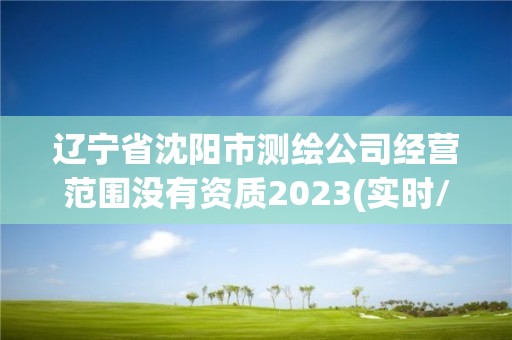 辽宁省沈阳市测绘公司经营范围没有资质2023(实时/